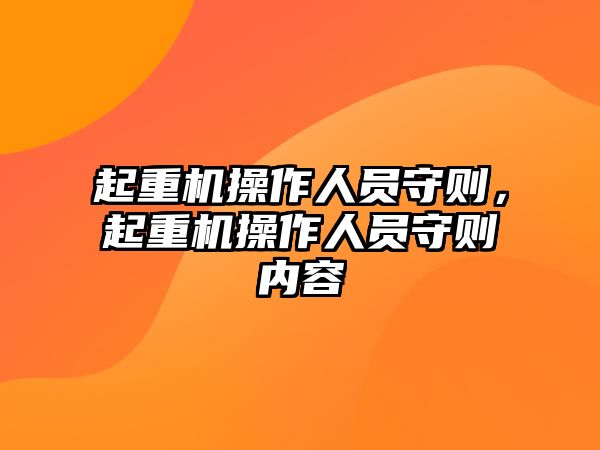 起重机操作人员守则，起重机操作人员守则内容